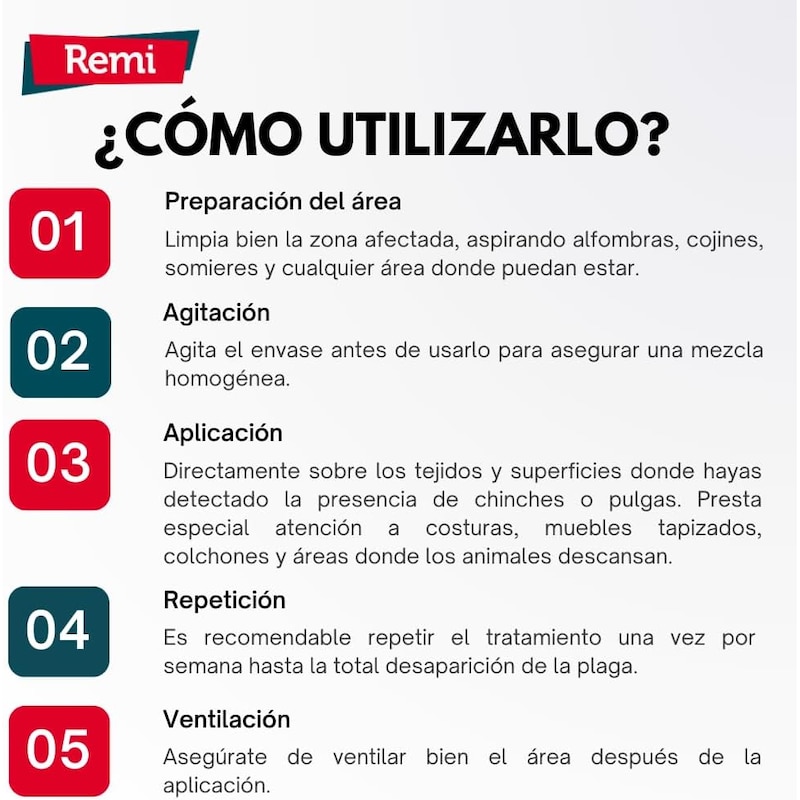 Remi

¿CÓMO UTILIZARLO?

01

Preparación del área

Limpia bien la zona afectada, aspirando alfombras, cojines, somieres y cualquier área donde puedan estar.

02

Agitación

Agita el envase antes de usarlo para asegurar una mezcla homogénea.

03

Aplicación

Directamente sobre los tejidos y superficies donde hayas detectado la presencia de chinches o pulgas. Presta especial atención a costuras, muebles tapizados, colchones y áreas donde los animales descansan.

04

Repetición

Es recomendable repetir el tratamiento una vez por semana hasta la total desaparición de la plaga.

05

Ventilación

Asegúrate de ventilar bien el área después de la aplicación.